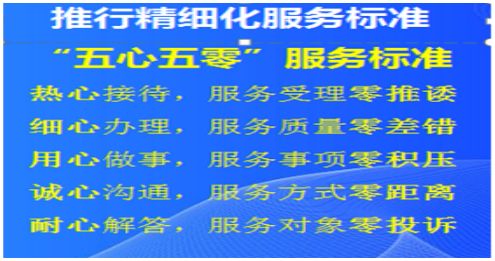 推行精细化服务标准

“五心五零”服务标准

热心接待，服务受理零推诿
细心办理，服务质量零差错
用心做事，服务事项零积压
诚心沟通，服务方式零距离
耐心解答，服务对象零投诉